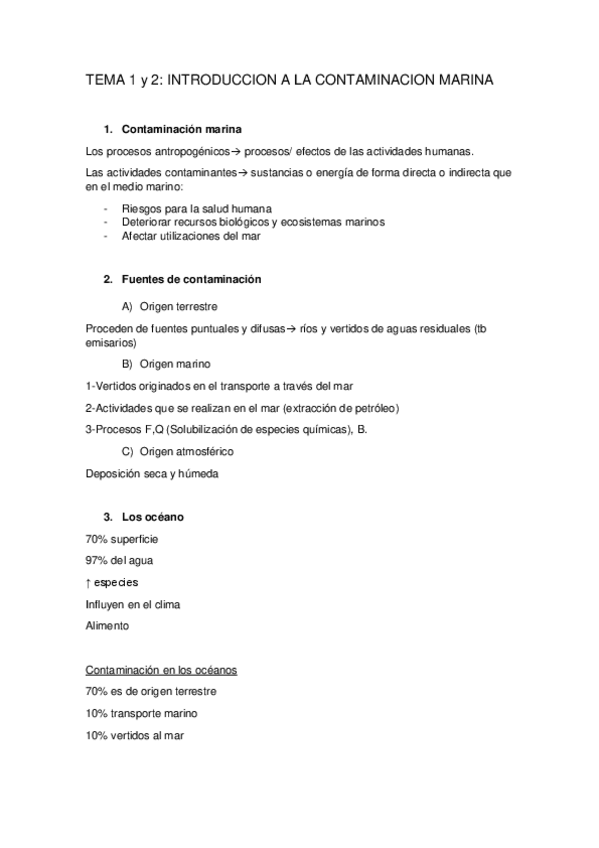 TEMA 1 y 2: INTRODUCCION A LA CONTAMINACION MARINA

1. Contaminación marina

Los procesos antropogénicos→ procesos/ efectos de las actividades humanas.

Las actividades contaminantes→ sustancias o energía de forma directa o indirecta que en el medio marino:

- Riesgos para la salud humana
- Deteriorar recursos biológicos y ecosistemas marinos
- Afectar utilizaciones del mar

2. Fuentes de contaminación

A) Origen terrestre

Proceden de fuentes puntuales y difusas→ ríos y vertidos de aguas residuales (tb emisarios)

B) Origen marino

1-Vertidos originados en el transporte a través del mar

2-Actividades que se realizan en el mar (extracción de petróleo)

3-Procesos F,Q (Solubilización de especies químicas), B.

C) Origen atmosférico

Deposición seca y húmeda

3. Los océano

70% superficie

97% del agua

↑ especies

Influyen en el clima

Alimento

Contaminación en los océanos

70% es de origen terrestre

10% transporte marino

10% vertidos al mar